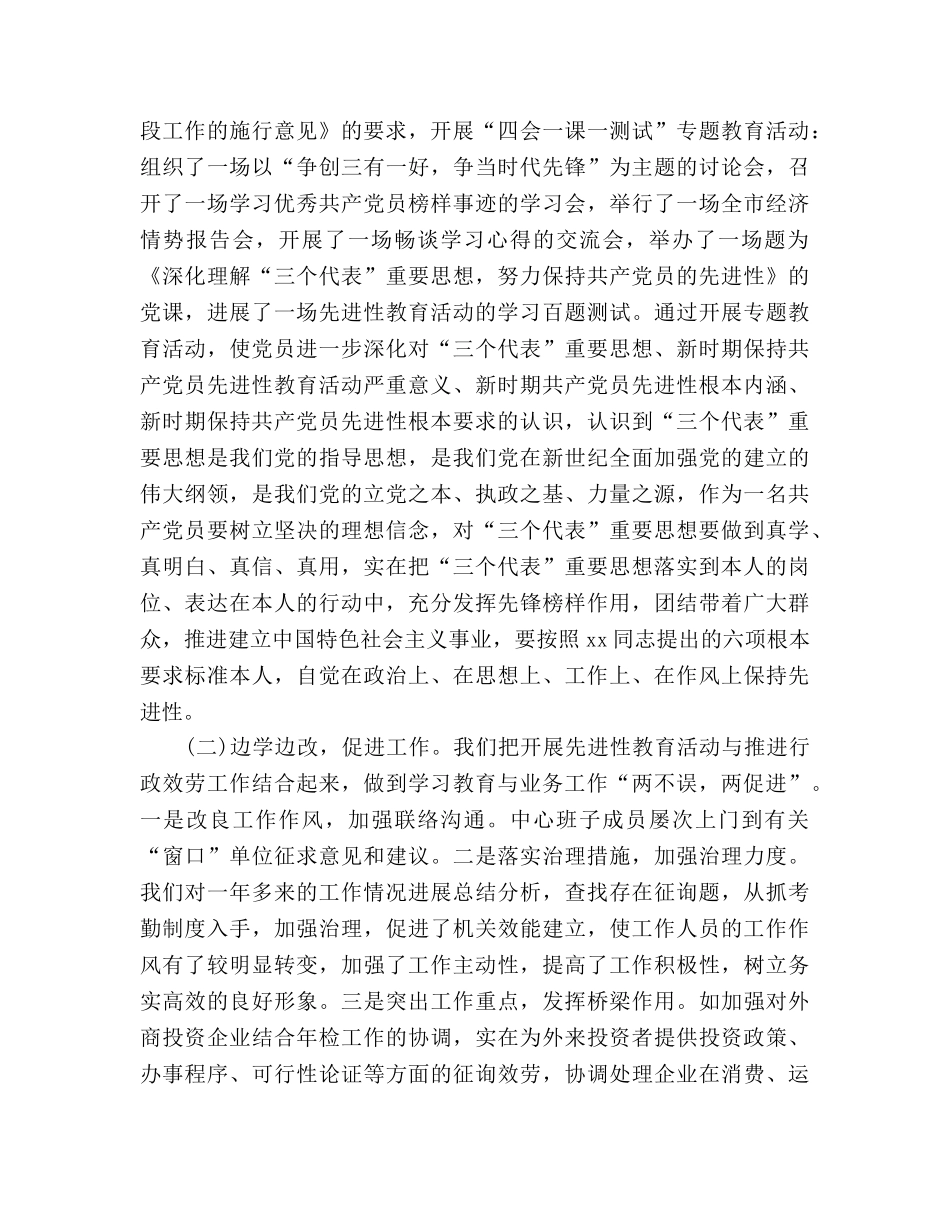 段工作的施行意见》的要求，开展“四会一课一测试”专题教育活动：组织了一场以“争创三有一好，争当时代先锋”为主题的讨论会，召开了一场学习优秀共产党员榜样事迹的学习会，举行了一场全市经济情势报告会，开展了一场畅谈学习心得的交流会，举办了一场题为《深化理解“三个代表”重要思想，努力保持共产党员的先进性》的党课，进展了一场先进性教育活动的学习百题测试。通过开展专题教育活动，使党员进一步深化对“三个代表”重要思想、新时期保持共产党员先进性教育活动严重意义、新时期共产党员先进性根本内涵、新时期保持共产党员先进性根本要求的认识，认识到“三个代表”重要思想是我们党的指导思想，是我们党在新世纪全面加强党的建立的伟大纲领，是我们党的立党之本、执政之基、力量之源，作为一名共产党员要树立坚决的理想信念，对“三个代表”重要思想要做到真学、真明白、真信、真用，实在把“三个代表”重要思想落实到本人的岗位、表达在本人的行动中，充分发挥先锋榜样作用，团结带着广大群众，推进建立中国特色社会主义事业，要按照 xx 同志提出的六项根本要求标准本人，自觉在政治上、在思想上、工作上、在作风上保持先进性。

(二)边学边改，促进工作。我们把开展先进性教育活动与推进行政效劳工作结合起来，做到学习教育与业务工作“两不误，两促进”。一是改良工作作风，加强联络沟通。中心班子成员屡次上门到有关“窗口”单位征求意见和建议。二是落实治理措施，加强治理力度。我们对一年多来的工作情况进展总结分析，查找存在征询题，从抓考勤制度入手，加强治理，促进了机关效能建立，使工作人员的工作作风有了较明显转变，加强了工作主动性，提高了工作积极性，树立务实高效的良好形象。三是突出工作重点，发挥桥梁作用。如加强对外商投资企业结合年检工作的协调，实在为外来投资者提供投资政策、办事程序、可行性论证等方面的征询效劳，协调处理企业在消费、运